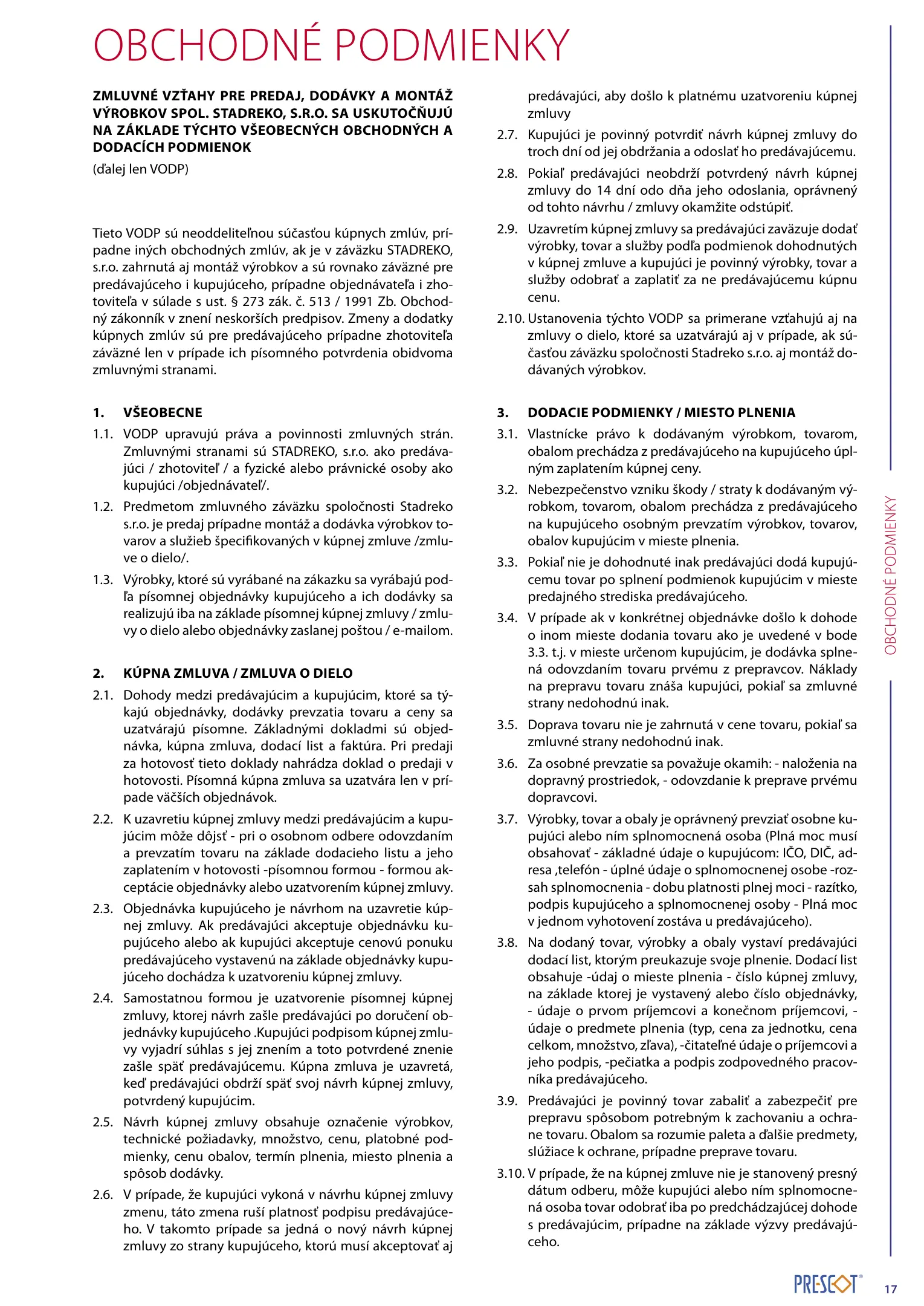 OBCHODNÉ PODMIENKY

ZMLUVNÉ VZŤAHY PRE PREDAJ, DODÁVKY A MONTÁŽ VÝROBKOV SPOL. STADREKO, S.R.O. SA USKUTOČŇUJÚ NA ZÁKLADE TÝCHTO VŠEOBECNÝCH OBCHODNÝCH A DODACÍCH PODMIENOK
(ďalej len VODP)

Tieto VODP sú neoddeliteľnou súčasťou kúpnych zmlúv, prípadne iných obchodných zmlúv, ak je v záväzku STADREKO, s.r.o. zahrnutá aj montáž výrobkov a sú rovnako záväzné pre predávajúceho i kupujúceho, prípadne objednávateľa i zhotoviteľa v súlade s ust. § 273 zák. č. 513 / 1991 Zb. Obchodný zákonník v znení neskorších predpisov. Zmeny a dodatky kúpnych zmlúv sú pre predávajúceho prípadne zhotoviteľa záväzné len v prípade ich písomného potvrdenia obidvoma zmluvnými stranami.

1. VŠEOBECNE
1.1. VODP upravujú práva a povinnosti zmluvných strán. Zmluvnými stranami sú STADREKO, s.r.o. ako predávajúci / zhotoviteľ / a fyzické alebo právnické osoby ako kupujúci /objednávateľ/.
1.2. Predmetom zmluvného záväzku spoločnosti Stadreko s.r.o. je predaj prípadne montáž a dodávka výrobkov tovarov a služieb špecifikovaných v kúpnej zmluve /zmluve o dielo/.
1.3. Výrobky, ktoré sú vyrábané na zákazku sa vyrábajú podľa písomnej objednávky kupujúceho a ich dodávky sa realizujú iba na základe písomnej kúpnej zmluvy / zmluvy o dielo alebo objednávky zaslanej poštou / e-mailom.

2. KÚPNA ZMLUVA / ZMLUVA O DIELO
2.1. Dohody medzi predávajúcim a kupujúcim, ktoré sa týkajú objednávky, dodávky prevzatia tovaru a ceny sa uzatvárajú písomne. Základnými dokladmi sú objednávka, kúpna zmluva, dodací list a faktúra. Pri predaji za hotovosť tieto doklady nahrádza doklad o predaji v hotovosti. Písomná kúpna zmluva sa uzatvára len v prípade väčších objednávok.
2.2. K uzavretiu kúpnej zmluvy medzi predávajúcim a kupujúcim môže dôjsť - pri o osobnom odbere odovzdaním a prevzatím tovaru na základe dodacieho listu a jeho zaplatením v hotovosti -písomnou formou - formou akceptácie objednávky alebo uzatvorením kúpnej zmluvy.
2.3. Objednávka kupujúceho je návrhom na uzavretie kúpnej zmluvy. Ak predávajúci akceptuje objednávku kupujúceho alebo ak kupujúci akceptuje cenovú ponuku predávajúceho vystavenú na základe objednávky kupujúceho dochádza k uzatvoreniu kúpnej zmluvy.
2.4. Samostatnou formou je uzatvorenie písomnej kúpnej zmluvy, ktorej návrh zašle predávajúci po doručení objednávky kupujúceho .Kupujúci podpisom kúpnej zmluvy vyjadrí súhlas s jej znením a toto potvrdené znenie zašle späť predávajúcemu. Kúpna zmluva je uzavretá, keď predávajúci obdrží späť svoj návrh kúpnej zmluvy, potvrdený kupujúcim.
2.5. Návrh kúpnej zmluvy obsahuje označenie výrobkov, technické požiadavky, množstvo, cenu, platobné podmienky, cenu obalov, termín plnenia, miesto plnenia a spôsob dodávky.
2.6. V prípade, že kupujúci vykoná v návrhu kúpnej zmluvy zmenu, táto zmena ruší platnosť podpisu predávajúceho. V takomto prípade sa jedná o nový návrh kúpnej zmluvy zo strany kupujúceho, ktorú musí akceptovať aj predávajúci, aby došlo k platnému uzatvoreniu kúpnej zmluvy
2.7. Kupujúci je povinný potvrdiť návrh kúpnej zmluvy do troch dní od jej obdržania a odoslať ho predávajúcemu.
2.8. Pokiaľ predávajúci neobdrží potvrdený návrh kúpnej zmluvy do 14 dní odo dňa jeho odoslania, oprávnený od tohto návrhu / zmluvy okamžite odstúpiť.
2.9. Uzavretím kúpnej zmluvy sa predávajúci zaväzuje dodať výrobky, tovar a služby podľa podmienok dohodnutých v kúpnej zmluve a kupujúci je povinný výrobky, tovar a služby odobrať a zaplatiť za ne predávajúcemu kúpnu cenu.
2.10. Ustanovenia týchto VODP sa primerane vzťahujú aj na zmluvy o dielo, ktoré sa uzatvárajú aj v prípade, ak súčasťou záväzku spoločnosti Stadreko s.r.o. aj montáž dodávaných výrobkov.

3. DODACIE PODMIENKY / MIESTO PLNENIA
3.1. Vlastnícke právo k dodávaným výrobkom, tovarom, obalom prechádza z predávajúceho na kupujúceho úplným zaplatením kúpnej ceny.
3.2. Nebezpečenstvo vzniku škody / straty k dodávaným výrobkom, tovarom, obalom prechádza z predávajúceho na kupujúceho osobným prevzatím výrobkov, tovarov, obalov kupujúcim v mieste plnenia.
3.3. Pokiaľ nie je dohodnuté inak predávajúci dodá kupujúcemu tovar po splnení podmienok kupujúcim v mieste predajného strediska predávajúceho.
3.4. V prípade ak v konkrétnej objednávke došlo k dohode o inom mieste dodania tovaru ako je uvedené v bode 3.3. t.j. v mieste určenom kupujúcim, je dodávka splnená odovzdaním tovaru prvému z prepravcov. Náklady na prepravu tovaru znáša kupujúci, pokiaľ sa zmluvné strany nedohodnú inak.
3.5. Doprava tovaru nie je zahrnutá v cene tovaru, pokiaľ sa zmluvné strany nedohodnú inak.
3.6. Za osobné prevzatie sa považuje okamih: - naloženia na dopravný prostriedok, - odovzdanie k preprave prvému dopravcovi.
3.7. Výrobky, tovar a obaly je oprávnený prevziať osobne kupujúci alebo ním splnomocnená osoba (Plná moc musí obsahovať - základné údaje o kupujúcom: IČO, DIČ, adresa ,telefón - úplné údaje o splnomocnenej osobe -rozsah splnomocnenia - dobu platnosti plnej moci - razítko, podpis kupujúceho a splnomocnenej osoby - Plná moc v jednom vyhotovení zostáva u predávajúceho).
3.8. Na dodaný tovar, výrobky a obaly vystaví predávajúci dodací list, ktorým preukazuje svoje plnenie. Dodací list obsahuje -údaj o mieste plnenia - číslo kúpnej zmluvy, na základe ktorej je vystavený alebo číslo objednávky, - údaje o prvom príjemcovi a konečnom príjemcovi, - údaje o predmete plnenia (typ, cena za jednotku, cena celkom, množstvo, zľava), -čitateľné údaje o príjemcovi a jeho podpis, -pečiatka a podpis zodpovedného pracovníka predávajúceho.
3.9. Predávajúci je povinný tovar zabaliť a zabezpečiť pre prepravu spôsobom potrebným k zachovaniu a ochrane tovaru. Obalom sa rozumie paleta a ďalšie predmety, slúžiace k ochrane, prípadne preprave tovaru.
3.10. V prípade, že na kúpnej zmluve nie je stanovený presný dátum odberu, môže kupujúci alebo ním splnomocnená osoba tovar odobrať iba po predchádzajúcej dohode s predávajúcim, prípadne na základe výzvy predávajúceho.

OBCHODNÉ PODMIENKY

PRESEOT®
17